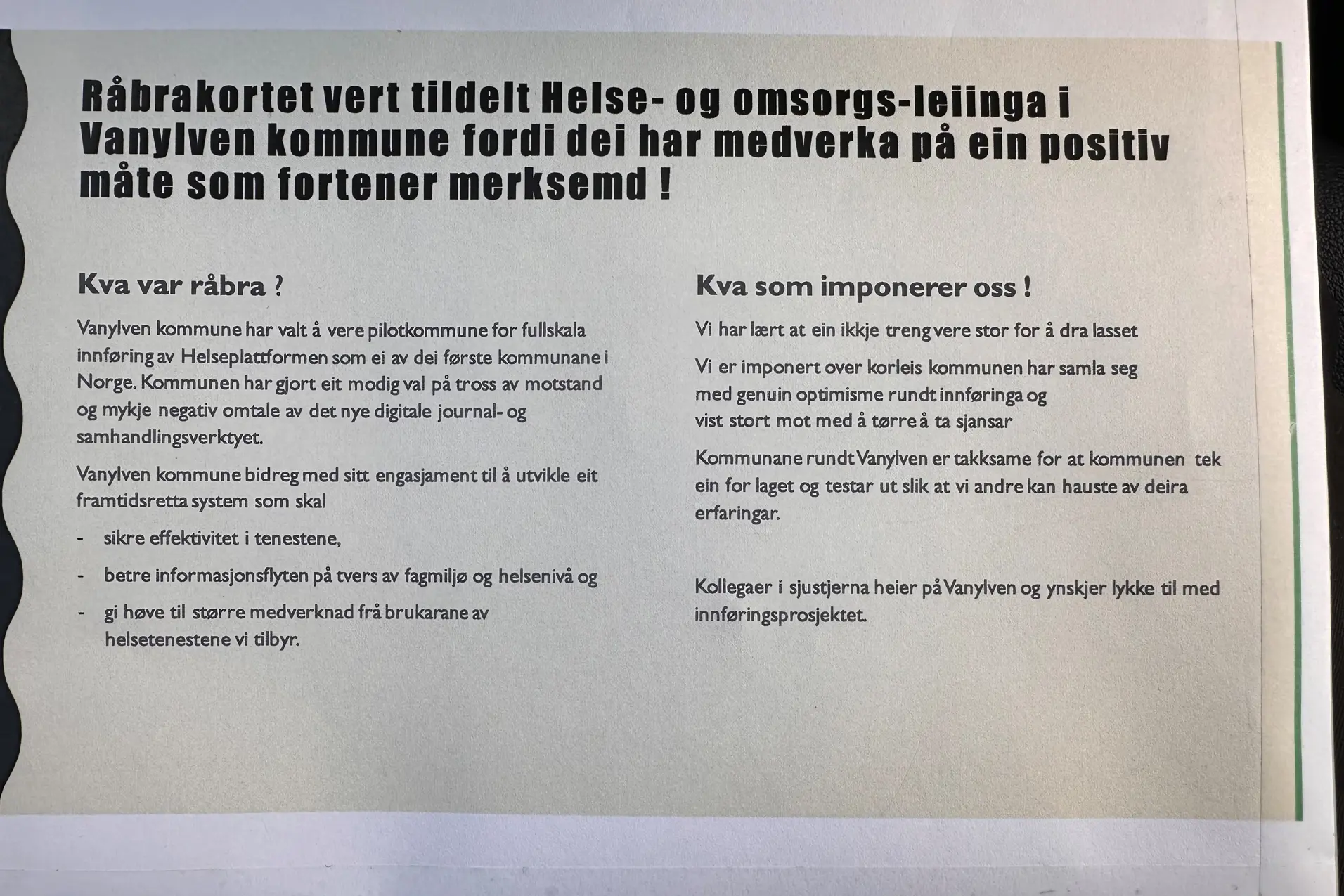 Råbrakortet vert tildelt Helse- og omsorgs-leiinga i Vanylven kommune fordi dei har medverka på ein positiv måte som fortener merksemd !

Kva var råbra ?

Vanylven kommune har valt å vere pilotkommune for fullskala innføring av Helseplattformen som ei av dei første kommunane i Norge. Kommunen har gjort eit modig val på tross av motstand og mykje negativ omtale av det nye digitale journal- og samhandlingsverktyet.

Vanylven kommune bidreg med sitt engasjament til å utvikle eit framtidsretta system som skal

- sikre effektivitet i tenestene,
- betre informasjonsflyten på tvers av fagmiljø og helsenivå og
- gi høve til større medverknad frå brukarane av helsetenestene vi tilbyr.

Kva som imponerer oss !

Vi har lært at ein ikkje treng vere stor for å dra lasset

Vi er imponert over korleis kommunen har samla seg med genuin optimisme rundt innføringa og vist stort mot med å tørre å ta sjansar

Kommunane rundt Vanylven er takksame for at kommunen tek ein for laget og testar ut slik at vi andre kan hauste av deira erfaringar.

Kollegaer i sjustjerna heier på Vanylven og ynskjer lykke til med innføringsprosjektet.